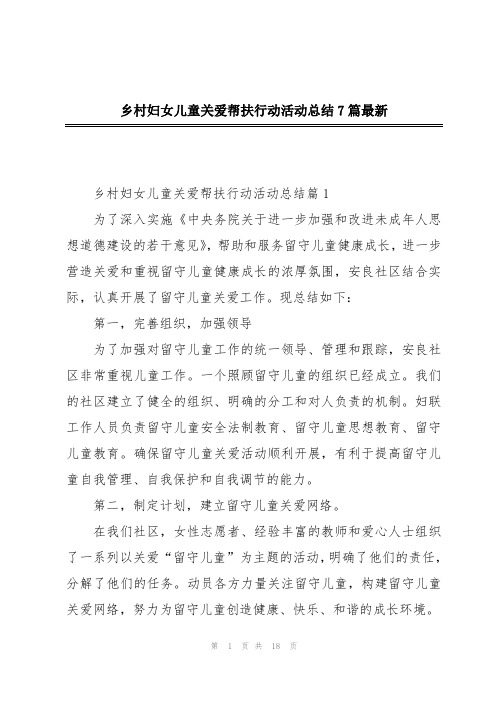 乡村妇女儿童关爱帮扶行动活动总结7篇最新

乡村妇女儿童关爱帮扶行动活动总结篇1

为了深入实施《中央务院关于进一步加强和改进未成年人思想道德建设的若干意见》，帮助和服务留守儿童健康成长，进一步营造关爱和重视留守儿童健康成长的浓厚氛围，安良社区结合实际，认真开展了留守儿童关爱工作。现总结如下：

第一，完善组织，加强领导

为了加强对留守儿童工作的统一领导、管理和跟踪，安良社区非常重视儿童工作。一个照顾留守儿童的组织已经成立。我们的社区建立了健全的组织、明确的分工和对人负责的机制。妇联工作人员负责留守儿童安全法制教育、留守儿童思想教育、留守儿童教育。确保留守儿童关爱活动顺利开展，有利于提高留守儿童自我管理、自我保护和自我调节的能力。

第二，制定计划，建立留守儿童关爱网络。

在我们社区，女性志愿者、经验丰富的教师和爱心人士组织了一系列以关爱“留守儿童”为主题的活动，明确了他们的责任，分解了他们的任务。动员各方力量关注留守儿童，构建留守儿童关爱网络，努力为留守儿童创造健康、快乐、和谐的成长环境。

第 1 页 共 18 页